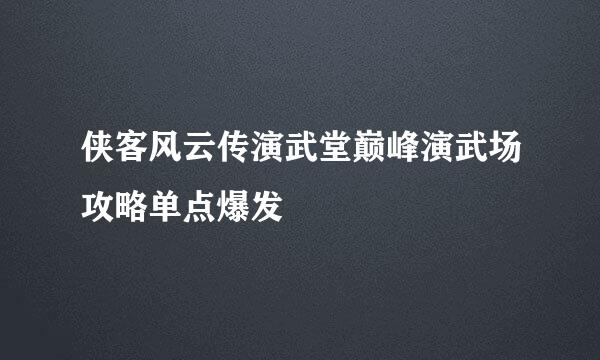 侠客风云传演武堂巅峰演武场攻略单点爆发